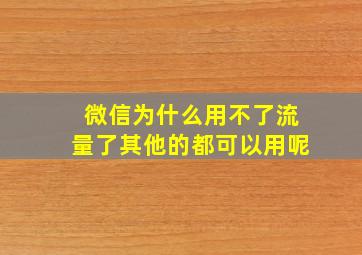 微信为什么用不了流量了其他的都可以用呢